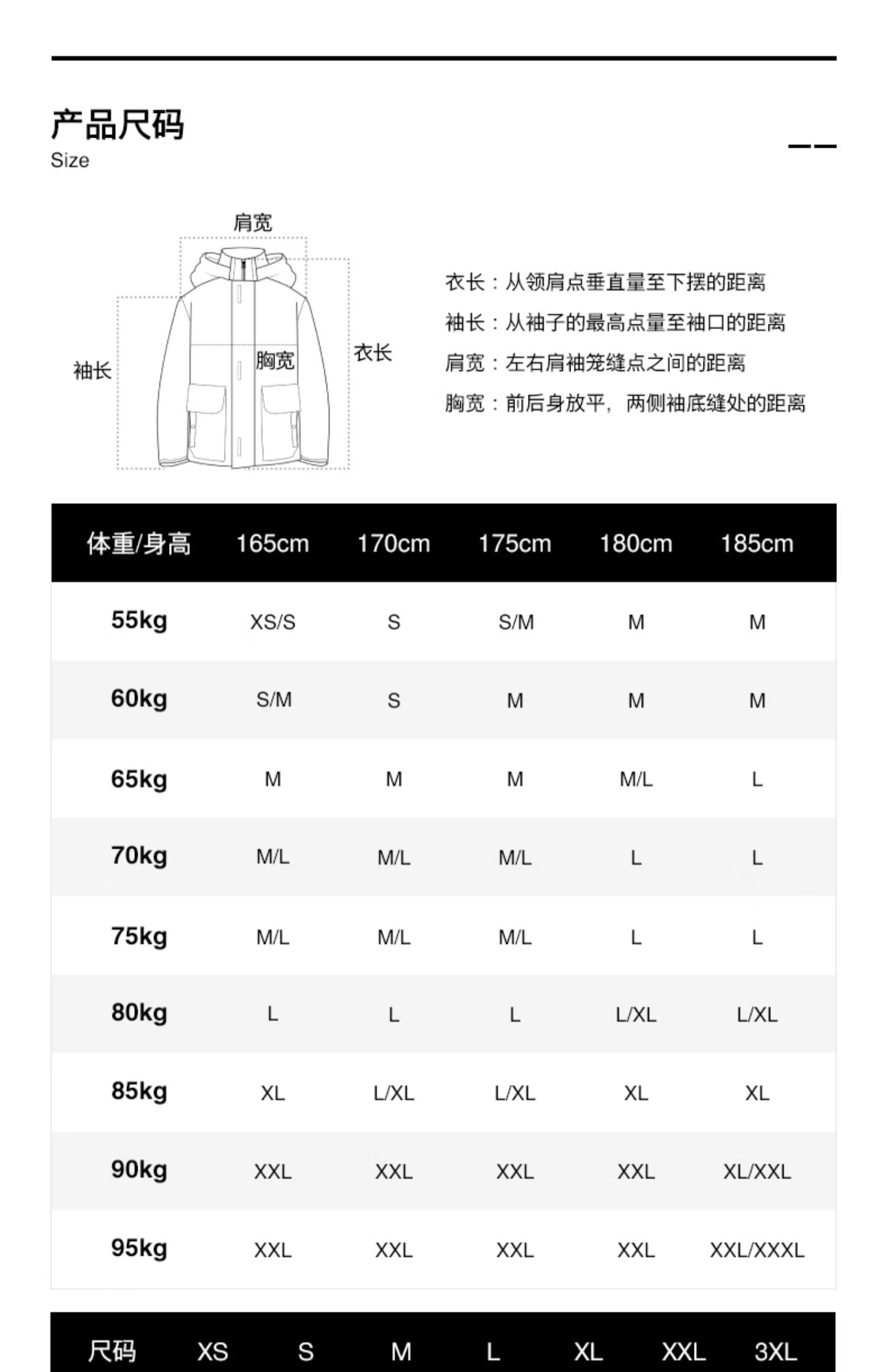 产品尺码
Size

肩宽
袖长
胸宽
衣长

衣长：从领肩点垂直量至下摆的距离
袖长：从袖子的最高点量至袖口的距离
肩宽：左右肩袖笼缝点之间的距离
胸宽：前后身放平，两侧袖底缝处的距离

| 体重/身高 | 165cm | 170cm | 175cm | 180cm | 185cm |
|---|---|---|---|---|---|
| 55kg | XS/S | S | S/M | M | M |
| 60kg | S/M | S | M | M | M |
| 65kg | M | M | M | M/L | L |
| 70kg | M/L | M/L | M/L | L | L |
| 75kg | M/L | M/L | M/L | L | L |
| 80kg | L | L | L | L/XL | L/XL |
| 85kg | XL | L/XL | L/XL | XL | XL |
| 90kg | XXL | XXL | XXL | XXL | XL/XXL |
| 95kg | XXL | XXL | XXL | XXL | XXL/XXXL |

| 尺码 | XS | S | M | L | XL | XXL | 3XL |
|---|---|---|---|---|---|---|---|